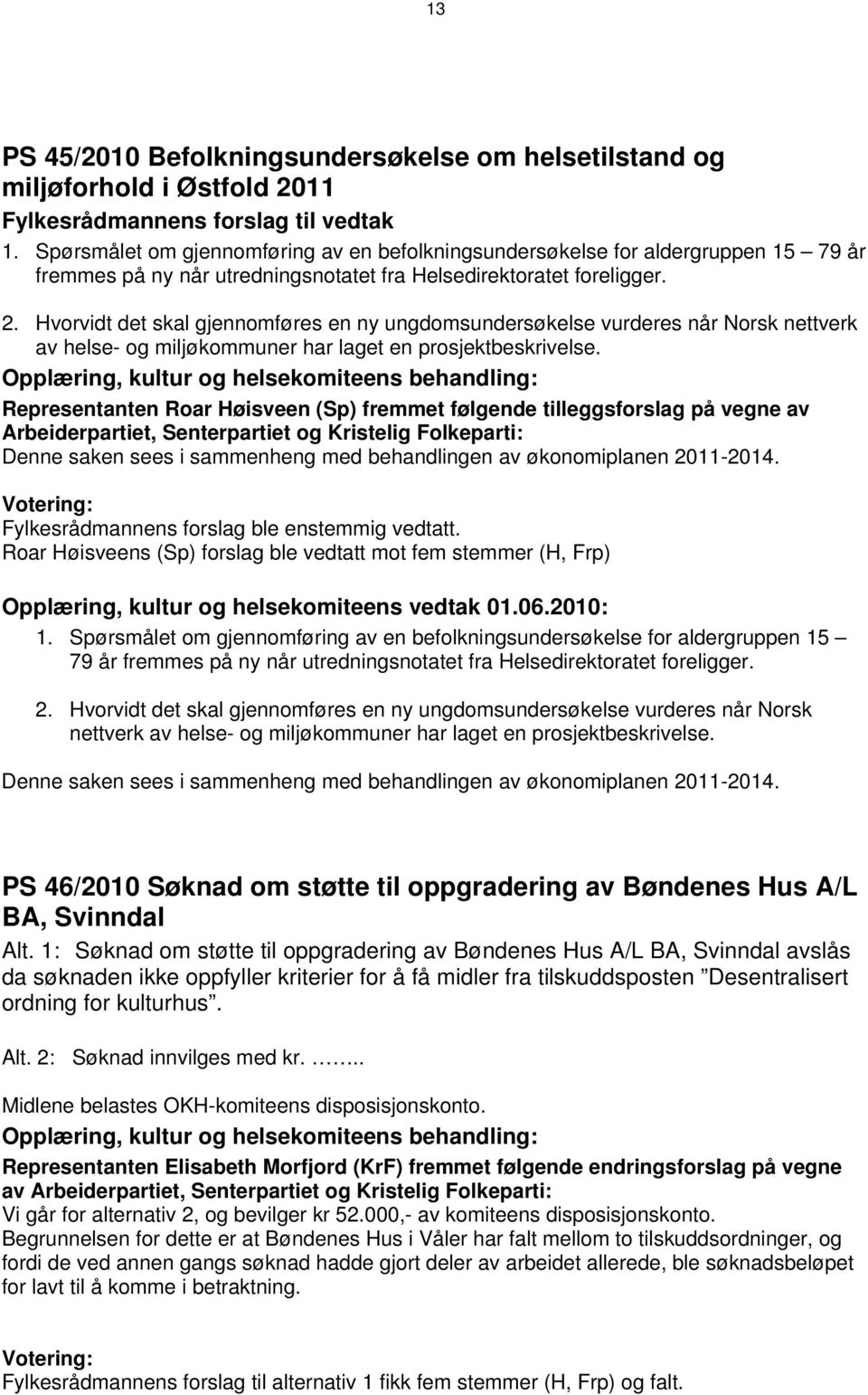 13

PS 45/2010 Befolkningsundersøkelse om helsetilstand og miljøforhold i Østfold 2011
Fylkesrådmannens forslag til vedtak
1. Spørsmålet om gjennomføring av en befolkningsundersøkelse for aldergruppen 15 – 79 år fremmes på ny når utredningsnotatet fra Helsedirektoratet foreligger.

2. Hvorvidt det skal gjennomføres en ny ungdomsundersøkelse vurderes når Norsk nettverk av helse- og miljøkommuner har laget en prosjektbeskrivelse.
Opplæring, kultur og helsekomiteens behandling:
Representanten Roar Høisveen (Sp) fremmet følgende tilleggsforslag på vegne av Arbeiderpartiet, Senterpartiet og Kristelig Folkeparti:
Denne saken sees i sammenheng med behandlingen av økonomiplanen 2011-2014.

Votering:
Fylkesrådmannens forslag ble enstemmig vedtatt.
Roar Høisveens (Sp) forslag ble vedtatt mot fem stemmer (H, Frp)

Opplæring, kultur og helsekomiteens vedtak 01.06.2010:
1. Spørsmålet om gjennomføring av en befolkningsundersøkelse for aldergruppen 15 – 79 år fremmes på ny når utredningsnotatet fra Helsedirektoratet foreligger.

2. Hvorvidt det skal gjennomføres en ny ungdomsundersøkelse vurderes når Norsk nettverk av helse- og miljøkommuner har laget en prosjektbeskrivelse.

Denne saken sees i sammenheng med behandlingen av økonomiplanen 2011-2014.

PS 46/2010 Søknad om støtte til oppgradering av Bøndenes Hus A/L BA, Svinndal
Alt. 1: Søknad om støtte til oppgradering av Bøndenes Hus A/L BA, Svinndal avslås da søknaden ikke oppfyller kriterier for å få midler fra tilskuddsposten ”Desentralisert ordning for kulturhus”.

Alt. 2: Søknad innvilges med kr. ……..

Midlene belastes OKH-komiteens disposisjonskonto.
Opplæring, kultur og helsekomiteens behandling:
Representanten Elisabeth Morfjord (KrF) fremmet følgende endringsforslag på vegne av Arbeiderpartiet, Senterpartiet og Kristelig Folkeparti:
Vi går for alternativ 2, og bevilger kr 52.000,- av komiteens disposisjonskonto.
Begrunnelsen for dette er at Bøndenes Hus i Våler har falt mellom to tilskuddsordninger, og fordi de ved annen gangs søknad hadde gjort deler av arbeidet allerede, ble søknadsbeløpet for lavt til å komme i betraktning.

Votering:
Fylkesrådmannens forslag til alternativ 1 fikk fem stemmer (H, Frp) og falt.